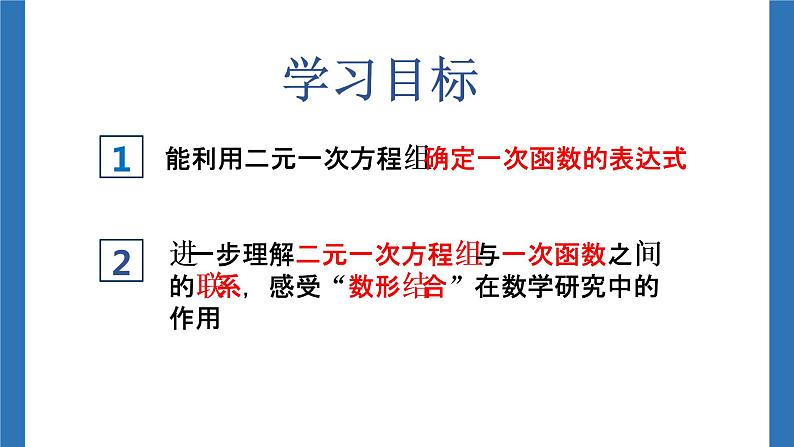 学习目标

1 能利用二元一次方程组确定一次函数的表达式

2 进一步理解二元一次方程组与一次函数之间的联系，感受“数形结合”在数学研究中的作用